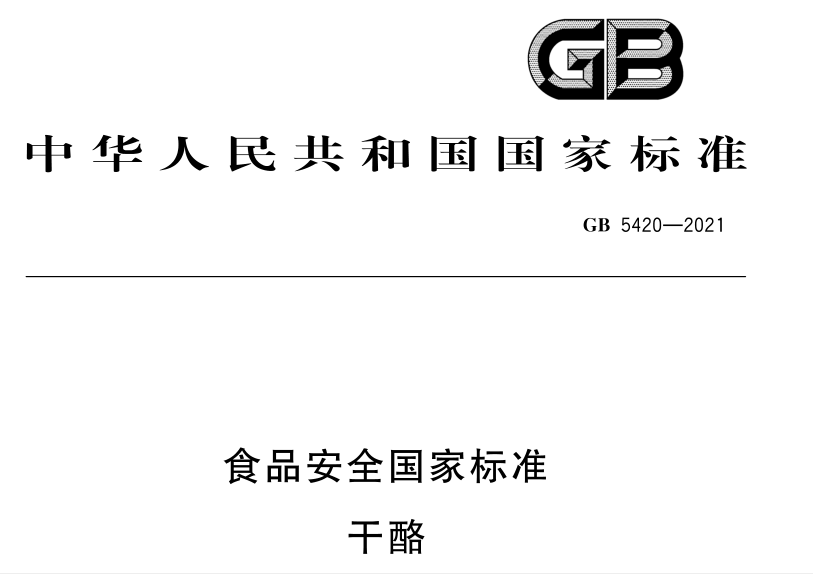 GB

中华人民共和国国家标准

GB 5420—2021

食品安全国家标准
干酪